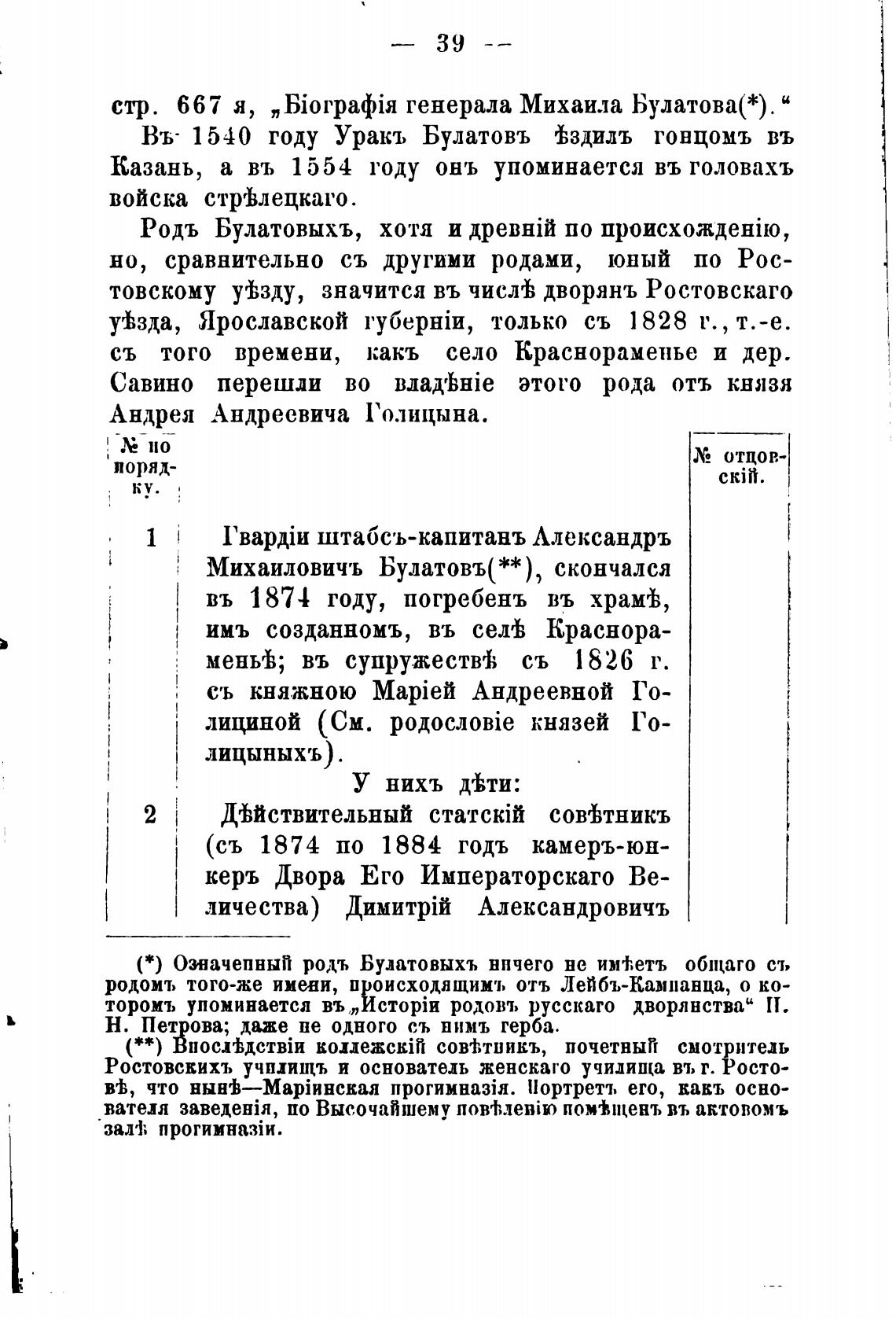 — 39 —

стр. 667 я, „Біографія генерала Михаила Булатова(*).“

Въ 1540 году Уракъ Булатовъ ѣздилъ гонцомъ въ Казань, а въ 1554 году онъ упоминается въ головахъ войска стрѣлецкаго.

Родъ Булатовыхъ, хотя и древній по происхожденію, но, сравнительно съ другими родами, юный по Ростовскому уѣзду, значится въ числѣ дворянъ Ростовскаго уѣзда, Ярославской губерніи, только съ 1828 г., т.-е. съ того времени, какъ село Краснораменье и дер. Савино перешли во владѣніе этого рода отъ князя Андрея Андреевича Голицына.

| № по порядку. | | № отцовскій. |
|---|---|---|
| 1 | Гвардіи штабсъ-капитанъ Александръ Михаиловичъ Булатовъ(**), скончался въ 1874 году, погребенъ въ храмѣ, имъ созданномъ, въ селѣ Краснораменьѣ; въ супружествѣ съ 1826 г. съ княжною Маріей Андреевной Голициной (См. родословіе князей Голицыныхъ). | |
| | У нихъ дѣти: | |
| 2 | Дѣйствительный статскій совѣтникъ (съ 1874 по 1884 годъ камеръ-юнкеръ Двора Его Императорскаго Величества) Димитрій Александровичъ | |

(*) Означенный родъ Булатовыхъ ничего не имѣетъ общаго съ родомъ того-же имени, происходящимъ отъ Лейбъ-Кампанца, о которомъ упоминается въ „Исторіи родовъ русскаго дворянства“ П. Н. Петрова; даже не одного съ нимъ герба.

(**) Впослѣдствіи коллежскій совѣтникъ, почетный смотритель Ростовскихъ училищъ и основатель женскаго училища въ г. Ростовѣ, что нынѣ—Маріинская прогимназія. Портретъ его, какъ основателя заведенія, по Высочайшему повѣленію помѣщенъ въ актовомъ залѣ прогимназіи.